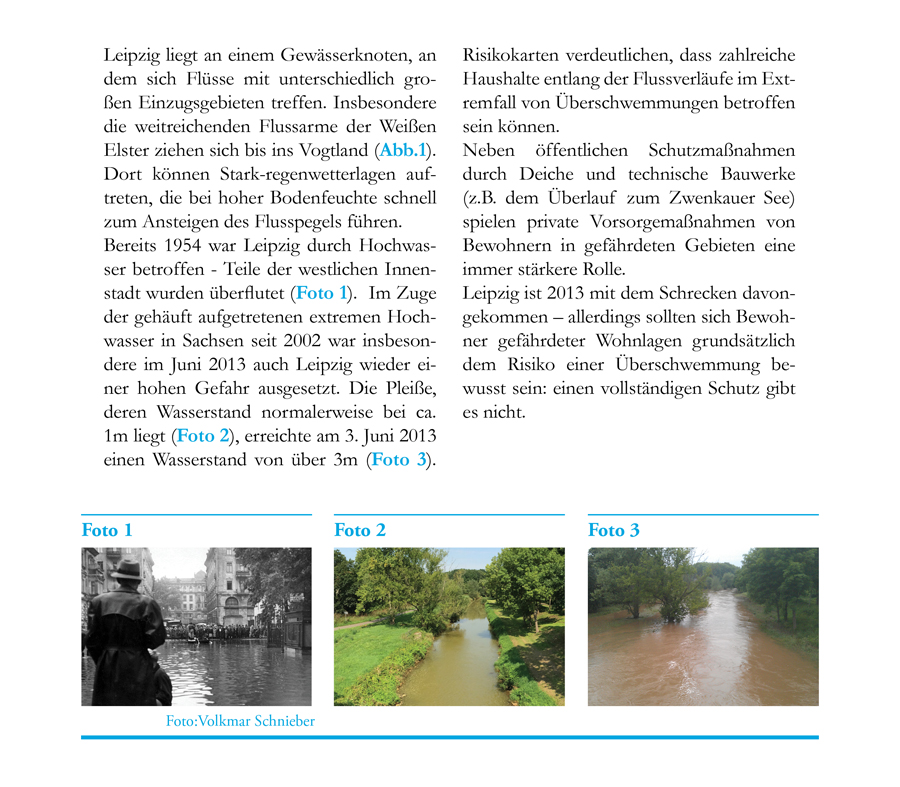 Leipzig liegt an einem Gewässerknoten, an dem sich Flüsse mit unterschiedlich großen Einzugsgebieten treffen. Insbesondere die weitreichenden Flussarme der Weißen Elster ziehen sich bis ins Vogtland (Abb.1). Dort können Stark-regenwetterlagen auftreten, die bei hoher Bodenfeuchte schnell zum Ansteigen des Flusspegels führen.
Bereits 1954 war Leipzig durch Hochwasser betroffen - Teile der westlichen Innenstadt wurden überflutet (Foto 1). Im Zuge der gehäuft aufgetretenen extremen Hochwasser in Sachsen seit 2002 war insbesondere im Juni 2013 auch Leipzig wieder einer hohen Gefahr ausgesetzt. Die Pleiße, deren Wasserstand normalerweise bei ca. 1m liegt (Foto 2), erreichte am 3. Juni 2013 einen Wasserstand von über 3m (Foto 3).

Risikokarten verdeutlichen, dass zahlreiche Haushalte entlang der Flussverläufe im Extremfall von Überschwemmungen betroffen sein können.
Neben öffentlichen Schutzmaßnahmen durch Deiche und technische Bauwerke (z.B. dem Überlauf zum Zwenkauer See) spielen private Vorsorgemaßnahmen von Bewohnern in gefährdeten Gebieten eine immer stärkere Rolle.
Leipzig ist 2013 mit dem Schrecken davongekommen – allerdings sollten sich Bewohner gefährdeter Wohnlagen grundsätzlich dem Risiko einer Überschwemmung bewusst sein: einen vollständigen Schutz gibt es nicht.

Foto 1

Foto:Volkmar Schnieber

Foto 2

Foto 3